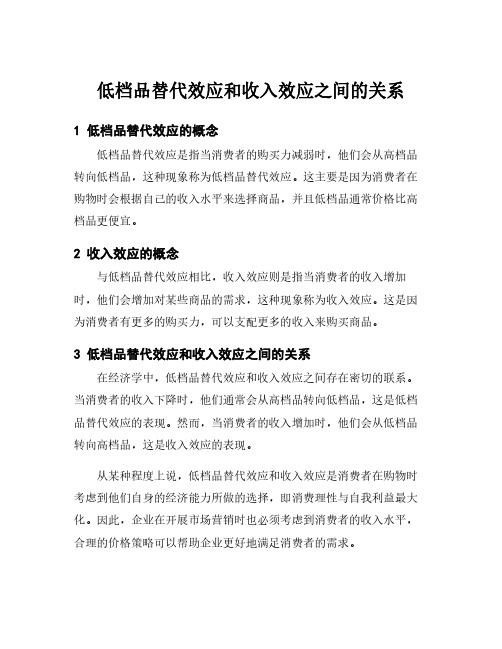 低档品替代效应和收入效应之间的关系

1 低档品替代效应的概念

低档品替代效应是指当消费者的购买力减弱时，他们会从高档品转向低档品，这种现象称为低档品替代效应。这主要是因为消费者在购物时会根据自己的收入水平来选择商品，并且低档品通常价格比高档品更便宜。

2 收入效应的概念

与低档品替代效应相比，收入效应则是指当消费者的收入增加时，他们会增加对某些商品的需求，这种现象称为收入效应。这是因为消费者有更多的购买力，可以支配更多的收入来购买商品。

3 低档品替代效应和收入效应之间的关系

在经济学中，低档品替代效应和收入效应之间存在密切的联系。当消费者的收入下降时，他们通常会从高档品转向低档品，这是低档品替代效应的表现。然而，当消费者的收入增加时，他们会从低档品转向高档品，这是收入效应的表现。

从某种程度上说，低档品替代效应和收入效应是消费者在购物时考虑到他们自身的经济能力所做的选择，即消费理性与自我利益最大化。因此，企业在开展市场营销时也必须考虑到消费者的收入水平，合理的价格策略可以帮助企业更好地满足消费者的需求。